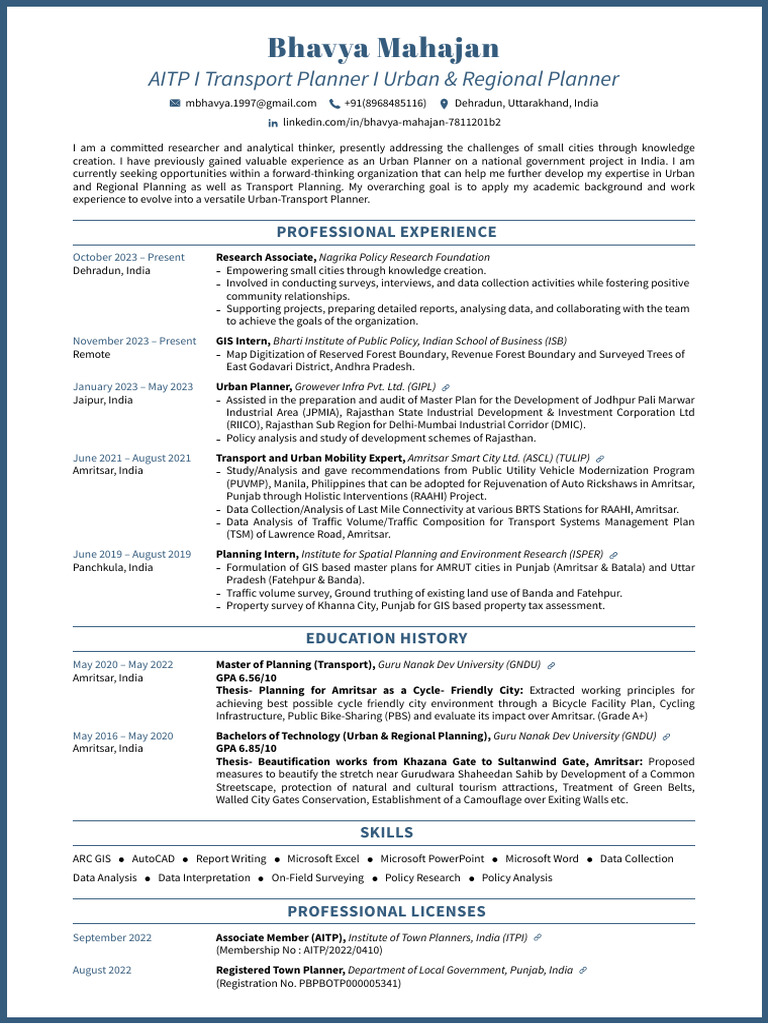 Bhavya Mahajan

AITP I Transport Planner I Urban & Regional Planner

mbhavya.1997@gmail.com +91(8968485116) Dehradun, Uttarakhand, India

linkedin.com/in/bhavya-mahajan-7811201b2

I am a committed researcher and analytical thinker, presently addressing the challenges of small cities through knowledge creation. I have previously gained valuable experience as an Urban Planner on a national government project in India. I am currently seeking opportunities within a forward-thinking organization that can help me further develop my expertise in Urban and Regional Planning as well as Transport Planning. My overarching goal is to apply my academic background and work experience to evolve into a versatile Urban-Transport Planner.

PROFESSIONAL EXPERIENCE

October 2023 – Present
Dehradun, India

Research Associate, Nagrika Policy Research Foundation
- Empowering small cities through knowledge creation.
- Involved in conducting surveys, interviews, and data collection activities while fostering positive community relationships.
- Supporting projects, preparing detailed reports, analysing data, and collaborating with the team to achieve the goals of the organization.

November 2023 – Present
Remote

GIS Intern, Bharti Institute of Public Policy, Indian School of Business (ISB)
- Map Digitization of Reserved Forest Boundary, Revenue Forest Boundary and Surveyed Trees of East Godavari District, Andhra Pradesh.

January 2023 – May 2023
Jaipur, India

Urban Planner, Growever Infra Pvt. Ltd. (GIPL)
- Assisted in the preparation and audit of Master Plan for the Development of Jodhpur Pali Marwar Industrial Area (JPMIA), Rajasthan State Industrial Development & Investment Corporation Ltd (RIICO), Rajasthan Sub Region for Delhi-Mumbai Industrial Corridor (DMIC).
- Policy analysis and study of development schemes of Rajasthan.

June 2021 – August 2021
Amritsar, India

Transport and Urban Mobility Expert, Amritsar Smart City Ltd. (ASCL) (TULIP)
- Study/Analysis and gave recommendations from Public Utility Vehicle Modernization Program (PUVMP), Manila, Philippines that can be adopted for Rejuvenation of Auto Rickshaws in Amritsar, Punjab through Holistic Interventions (RAAHI) Project.
- Data Collection/Analysis of Last Mile Connectivity at various BRTS Stations for RAAHI, Amritsar.
- Data Analysis of Traffic Volume/Traffic Composition for Transport Systems Management Plan (TSM) of Lawrence Road, Amritsar.

June 2019 – August 2019
Panchkula, India

Planning Intern, Institute for Spatial Planning and Environment Research (ISPER)
- Formulation of GIS based master plans for AMRUT cities in Punjab (Amritsar & Batala) and Uttar Pradesh (Fatehpur & Banda).
- Traffic volume survey, Ground truthing of existing land use of Banda and Fatehpur.
- Property survey of Khanna City, Punjab for GIS based property tax assessment.

EDUCATION HISTORY

May 2020 – May 2022
Amritsar, India

Master of Planning (Transport), Guru Nanak Dev University (GNDU)
GPA 6.56/10
Thesis- Planning for Amritsar as a Cycle- Friendly City: Extracted working principles for achieving best possible cycle friendly city environment through a Bicycle Facility Plan, Cycling Infrastructure, Public Bike-Sharing (PBS) and evaluate its impact over Amritsar. (Grade A+)

May 2016 – May 2020
Amritsar, India

Bachelors of Technology (Urban & Regional Planning), Guru Nanak Dev University (GNDU)
GPA 6.85/10
Thesis- Beautification works from Khazana Gate to Sultanwind Gate, Amritsar: Proposed measures to beautify the stretch near Gurudwara Shaheedan Sahib by Development of a Common Streetscape, protection of natural and cultural tourism attractions, Treatment of Green Belts, Walled City Gates Conservation, Establishment of a Camouflage over Exiting Walls etc.

SKILLS

ARC GIS • AutoCAD • Report Writing • Microsoft Excel • Microsoft PowerPoint • Microsoft Word • Data Collection
Data Analysis • Data Interpretation • On-Field Surveying • Policy Research • Policy Analysis

PROFESSIONAL LICENSES

September 2022

Associate Member (AITP), Institute of Town Planners, India (ITPI)
(Membership No : AITP/2022/0410)

August 2022

Registered Town Planner, Department of Local Government, Punjab, India
(Registration No. PBPBOTP000005341)